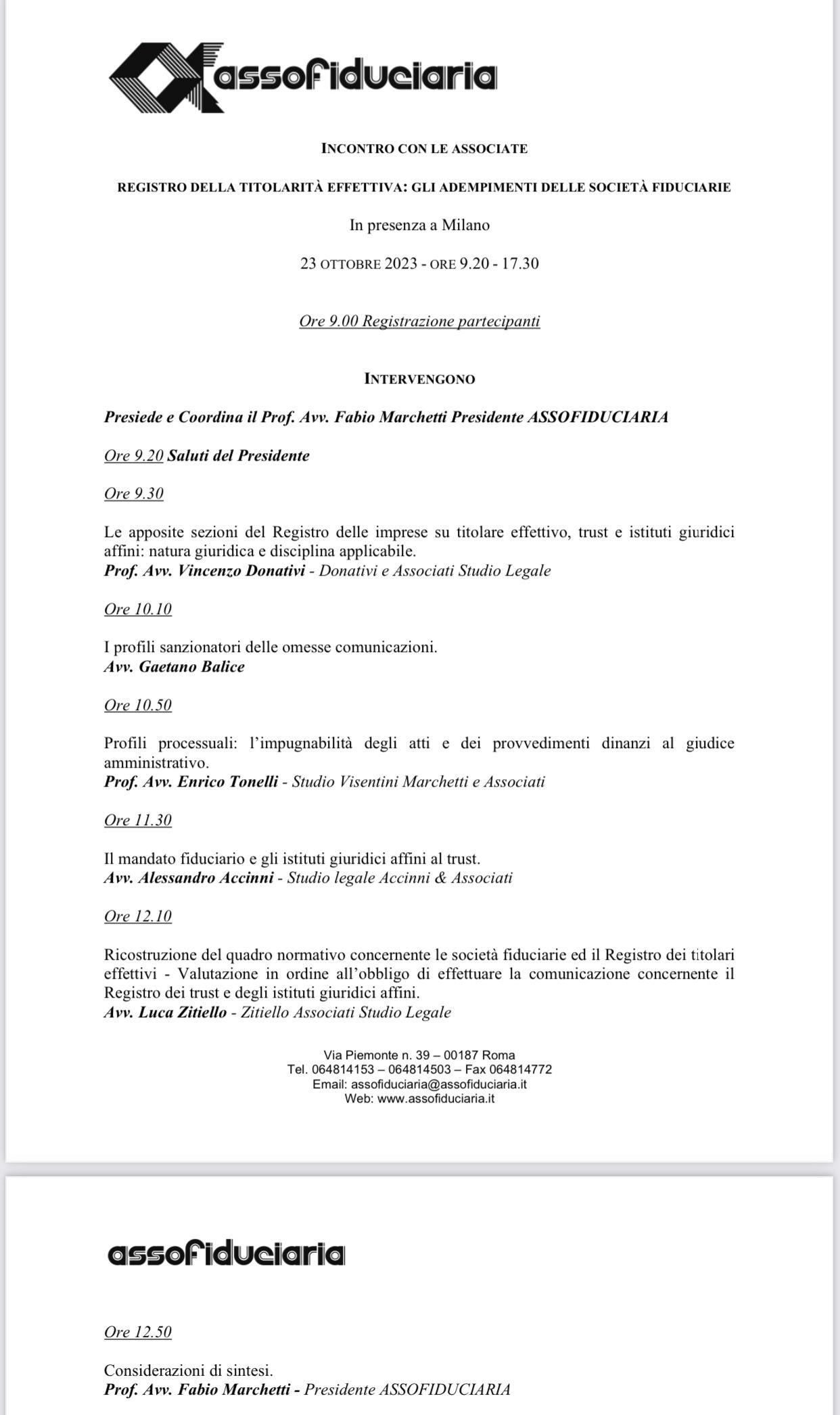 assofiduciaria

INCONTRO CON LE ASSOCIATE

REGISTRO DELLA TITOLARITÀ EFFETTIVA: GLI ADEMPIMENTI DELLE SOCIETÀ FIDUCIARIE

In presenza a Milano

23 OTTOBRE 2023 - ORE 9.20 - 17.30

Ore 9.00 Registrazione partecipanti

INTERVENGONO

Presiede e Coordina il Prof. Avv. Fabio Marchetti Presidente ASSOFIDUCIARIA

Ore 9.20 Saluti del Presidente

Ore 9.30

Le apposite sezioni del Registro delle imprese su titolare effettivo, trust e istituti giuridici affini: natura giuridica e disciplina applicabile.
Prof. Avv. Vincenzo Donativi - Donativi e Associati Studio Legale

Ore 10.10

I profili sanzionatori delle omesse comunicazioni.
Avv. Gaetano Balice

Ore 10.50

Profili processuali: l'impugnabilità degli atti e dei provvedimenti dinanzi al giudice amministrativo.
Prof. Avv. Enrico Tonelli - Studio Visentini Marchetti e Associati

Ore 11.30

Il mandato fiduciario e gli istituti giuridici affini al trust.
Avv. Alessandro Accinni - Studio legale Accinni & Associati

Ore 12.10

Ricostruzione del quadro normativo concernente le società fiduciarie ed il Registro dei titolari effettivi - Valutazione in ordine all'obbligo di effettuare la comunicazione concernente il Registro dei trust e degli istituti giuridici affini.
Avv. Luca Zitiello - Zitiello Associati Studio Legale

Via Piemonte n. 39 – 00187 Roma
Tel. 064814153 – 064814503 – Fax 064814772
Email: assofiduciaria@assofiduciaria.it
Web: www.assofiduciaria.it

assofiduciaria

Ore 12.50

Considerazioni di sintesi.
Prof. Avv. Fabio Marchetti - Presidente ASSOFIDUCIARIA